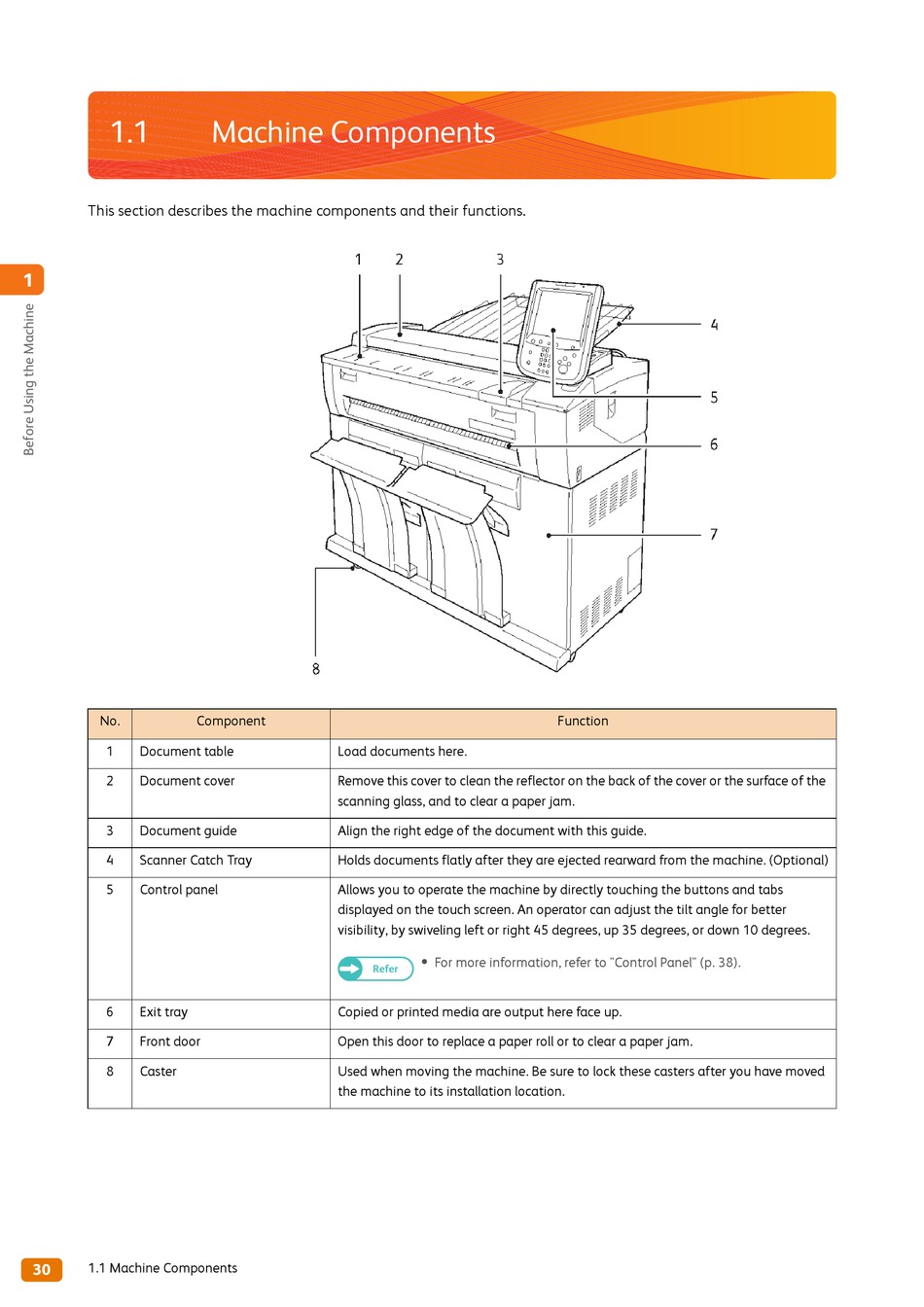 1.1 Machine Components

This section describes the machine components and their functions.

1

Before Using the Machine

1 2 3 4 5 6 7 8

| No. | Component | Function |
|---|---|---|
| 1 | Document table | Load documents here. |
| 2 | Document cover | Remove this cover to clean the reflector on the back of the cover or the surface of the scanning glass, and to clear a paper jam. |
| 3 | Document guide | Align the right edge of the document with this guide. |
| 4 | Scanner Catch Tray | Holds documents flatly after they are ejected rearward from the machine. (Optional) |
| 5 | Control panel | Allows you to operate the machine by directly touching the buttons and tabs displayed on the touch screen. An operator can adjust the tilt angle for better visibility, by swiveling left or right 45 degrees, up 35 degrees, or down 10 degrees. Refer • For more information, refer to "Control Panel" (p. 38). |
| 6 | Exit tray | Copied or printed media are output here face up. |
| 7 | Front door | Open this door to replace a paper roll or to clear a paper jam. |
| 8 | Caster | Used when moving the machine. Be sure to lock these casters after you have moved the machine to its installation location. |

30 1.1 Machine Components